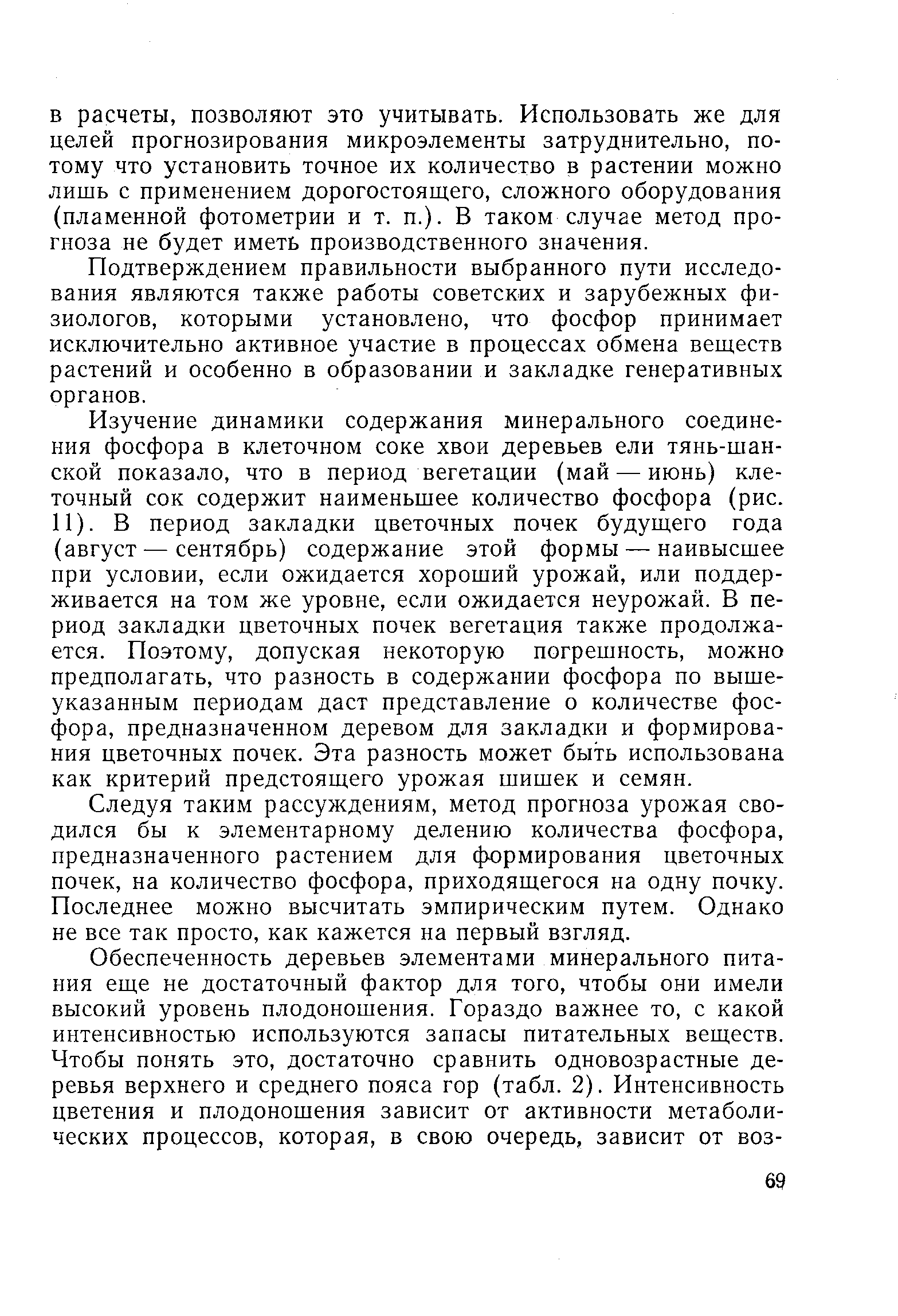 в расчеты, позволяют это учитывать. Использовать же для целей прогнозирования микроэлементы затруднительно, потому что установить точное их количество в растении можно лишь с применением дорогостоящего, сложного оборудования (пламенной фотометрии и т. п.). В таком случае метод прогноза не будет иметь производственного значения.

Подтверждением правильности выбранного пути исследования являются также работы советских и зарубежных физиологов, которыми установлено, что фосфор принимает исключительно активное участие в процессах обмена веществ растений и особенно в образовании и закладке генеративных органов.

Изучение динамики содержания минерального соединения фосфора в клеточном соке хвои деревьев ели тянь-шанской показало, что в период вегетации (май — июнь) клеточный сок содержит наименьшее количество фосфора (рис. 11). В период закладки цветочных почек будущего года (август — сентябрь) содержание этой формы — наивысшее при условии, если ожидается хороший урожай, или поддерживается на том же уровне, если ожидается неурожай. В период закладки цветочных почек вегетация также продолжается. Поэтому, допуская некоторую погрешность, можно предполагать, что разность в содержании фосфора по вышеуказанным периодам даст представление о количестве фосфора, предназначенном деревом для закладки и формирования цветочных почек. Эта разность может быть использована как критерий предстоящего урожая шишек и семян.

Следуя таким рассуждениям, метод прогноза урожая сводился бы к элементарному делению количества фосфора, предназначенного растением для формирования цветочных почек, на количество фосфора, приходящегося на одну почку. Последнее можно высчитать эмпирическим путем. Однако не все так просто, как кажется на первый взгляд.

Обеспеченность деревьев элементами минерального питания еще не достаточный фактор для того, чтобы они имели высокий уровень плодоношения. Гораздо важнее то, с какой интенсивностью используются запасы питательных веществ. Чтобы понять это, достаточно сравнить одновозрастные деревья верхнего и среднего пояса гор (табл. 2). Интенсивность цветения и плодоношения зависит от активности метаболических процессов, которая, в свою очередь, зависит от воз-

69